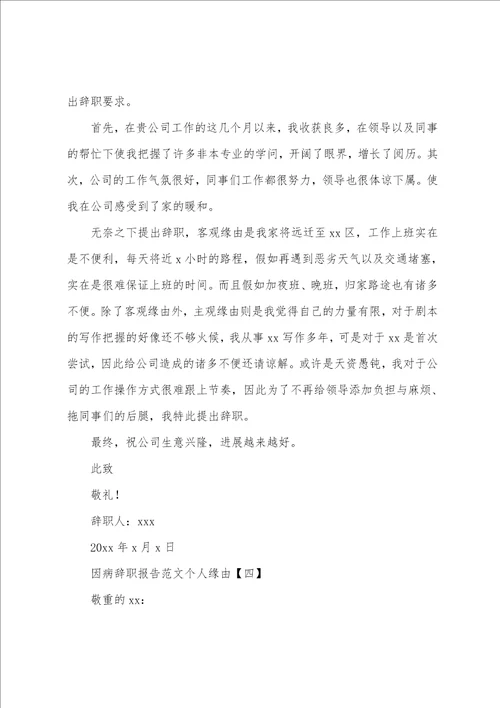 出辞职要求。

首先，在贵公司工作的这几个月以来，我收获良多，在领导以及同事的帮忙下使我把握了许多非本专业的学问，开阔了眼界，增长了阅历。其次，公司的工作气氛很好，同事们工作都很努力，领导也很体谅下属。使我在公司感受到了家的暖和。

无奈之下提出辞职，客观缘由是我家将远迁至 xx 区，工作上班实在是不便利，每天将近 x 小时的路程，假如再遇到恶劣天气以及交通堵塞，实在是很难保证上班的时间。而且假如加夜班、晚班，归家路途也有诸多不便。除了客观缘由外，主观缘由则是我觉得自己的力量有限，对于剧本的写作把握的好像还不够火候，我从事 xx 写作多年，可是对于 xx 是首次尝试，因此给公司造成的诸多不便还请谅解。或许是天资愚钝，我对于公司的工作操作方式很难跟上节奏，因此为了不再给领导添加负担与麻烦、拖同事们的后腿，我特此提出辞职。

最终，祝公司生意兴隆，进展越来越好。

此致

敬礼！

辞职人：xxx

20xx 年 x 月 x 日

因病辞职报告范文个人缘由【四】

敬重的 xx：